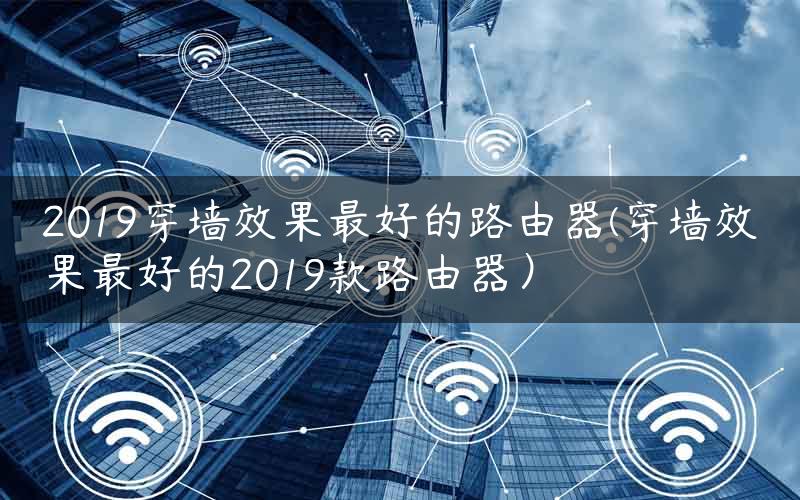 2019穿墙效果最好的路由器(穿墙效果最好的2019款路由器）